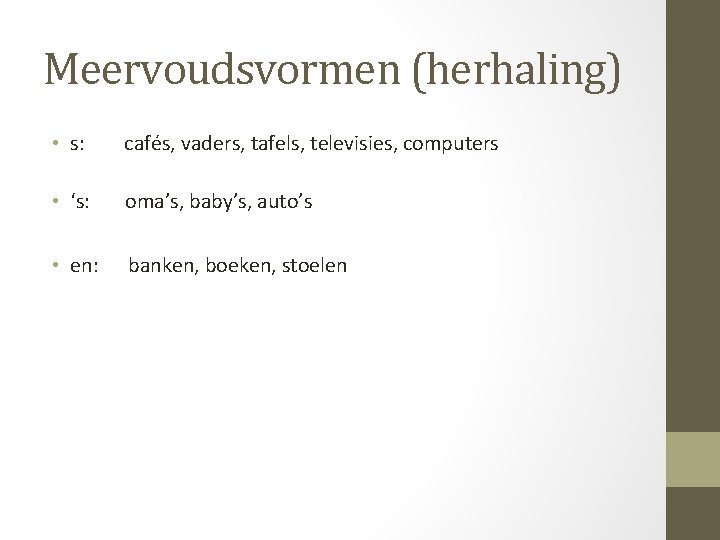 Meervoudsvormen (herhaling)

• s: cafés, vaders, tafels, televisies, computers

• 's: oma's, baby's, auto's

• en: banken, boeken, stoelen